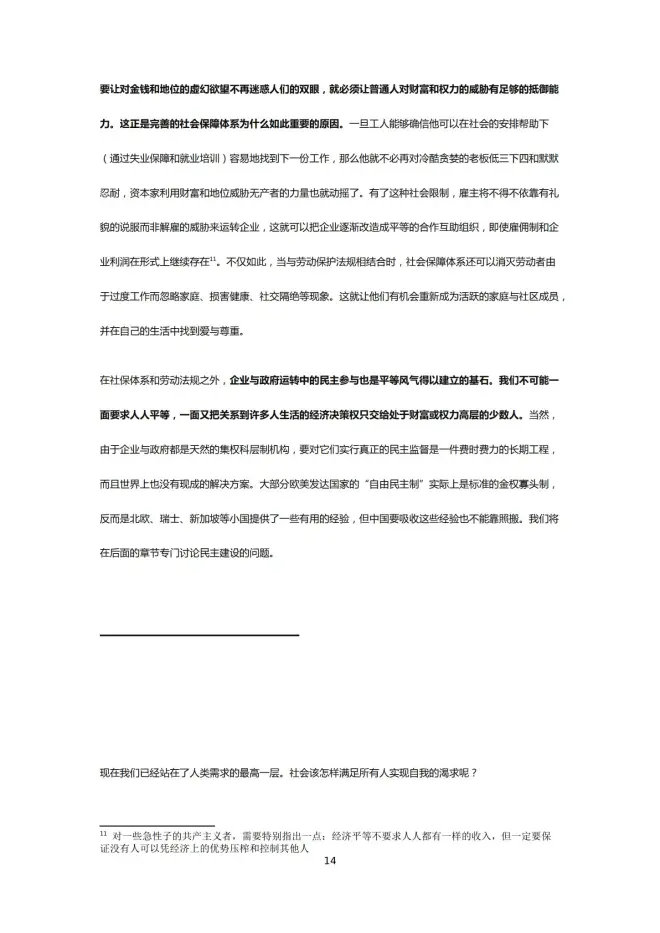 要让对金钱和地位的虚幻欲望不再迷惑人们的双眼，就必须让普通人对财富和权力的威胁有足够的抵御能力。这正是完善的社会保障体系为什么如此重要的原因。一旦工人能够确信他可以在社会的安排帮助下（通过失业保障和就业培训）容易地找到下一份工作，那么他就不必再对冷酷贪婪的老板低三下四和默默忍耐，资本家利用财富和地位威胁无产者的力量也就动摇了。有了这种社会限制，雇主将不得不依靠有礼貌的说服而非解雇的威胁来运转企业，这就可以把企业逐渐改造成平等的合作互助组织，即使雇佣制和企业利润在形式上继续存在$^{11}$。不仅如此，当与劳动保护法规相结合时，社会保障体系还可以消灭劳动者由于过度工作而忽略家庭、损害健康、社交隔绝等现象。这就让他们有机会重新成为活跃的家庭与社区成员，并在自己的生活中找到爱与尊重。

在社保体系和劳动法规之外，企业与政府运转中的民主参与也是平等风气得以建立的基石。我们不可能一面要求人人平等，一面又把关系到许多人生活的经济决策权只交给处于财富或权力高层的少数人。当然，由于企业与政府都是天然的集权科层制机构，要对它们实行真正的民主监督是一件费时费力的长期工程，而且世界上也没有现成的解决方案。大部分欧美发达国家的“自由民主制”实际上是标准的金权寡头制，反而是北欧、瑞士、新加坡等小国提供了一些有用的经验，但中国要吸收这些经验也不能靠照搬。我们将在后面的章节专门讨论民主建设的问题。

现在我们已经站在了人类需求的最高一层。社会该怎样满足所有人实现自我的渴求呢？

$^{11}$ 对一些急性子的共产主义者，需要特别指出一点：经济平等不要求人人都有一样的收入，但一定要保证没有人可以凭经济上的优势压榨和控制其他人

14